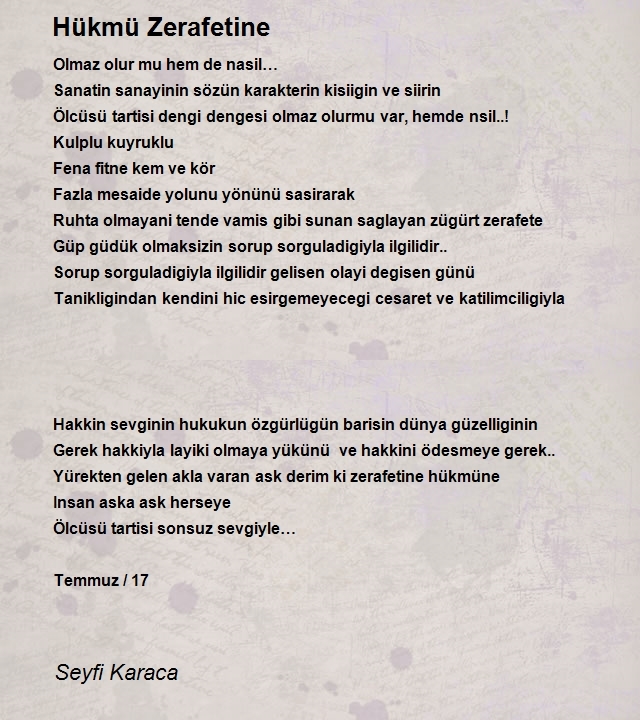 Hükmü Zerafetine

Olmaz olur mu hem de nasil…
Sanatin sanayinin sözün karakterin kisiigin ve siirin
Ölcüsü tartisi dengi dengesi olmaz olurmu var, hemde nsil..!
Kulplu kuyruklu
Fena fitne kem ve kör
Fazla mesaide yolunu yönünü sasirarak
Ruhta olmayani tende vamis gibi sunan saglayan zügürt zerafete
Güp güdük olmaksizin sorup sorguladigiyla ilgilidir..
Sorup sorguladigiyla ilgilidir gelisen olayi degisen günü
Tanikligindan kendini hic esirgemeyecegi cesaret ve katilimciligiyla

Hakkin sevginin hukukun özgürlügün barisin dünya güzelliginin
Gerek hakkiyla layiki olmaya yükünü ve hakkini ödesmeye gerek..
Yürekten gelen akla varan ask derim ki zerafetine hükmüne
Insan aska ask herseye
Ölcüsü tartisi sonsuz sevgiyle…

Temmuz / 17

Seyfi Karaca